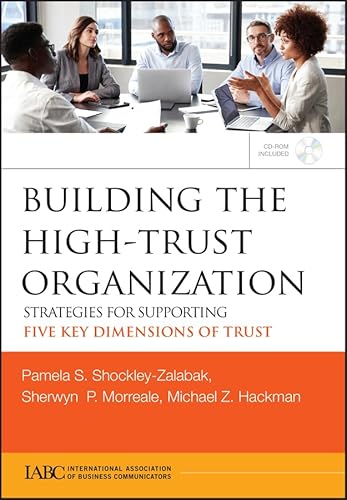 CD-ROM INCLUDED

BUILDING THE HIGH-TRUST ORGANIZATION

STRATEGIES FOR SUPPORTING
FIVE KEY DIMENSIONS OF TRUST

Pamela S. Shockley-Zalabak,
Sherwyn P. Morreale, Michael Z. Hackman

IABC INTERNATIONAL ASSOCIATION OF BUSINESS COMMUNICATORS